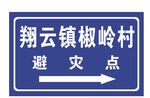 翔云镇椒岭村
避 灾 点